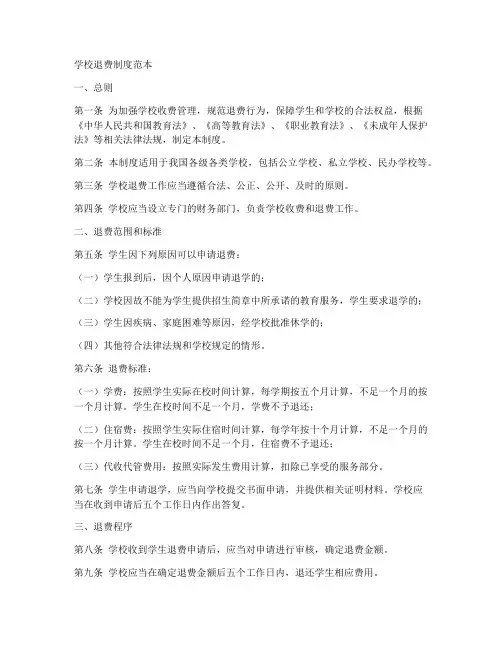 学校退费制度范本

一、总则

第一条 为加强学校收费管理，规范退费行为，保障学生和学校的合法权益，根据《中华人民共和国教育法》、《高等教育法》、《职业教育法》、《未成年人保护法》等相关法律法规，制定本制度。

第二条 本制度适用于我国各级各类学校，包括公立学校、私立学校、民办学校等。

第三条 学校退费工作应当遵循合法、公正、公开、及时的原则。

第四条 学校应当设立专门的财务部门，负责学校收费和退费工作。

二、退费范围和标准

第五条 学生因下列原因可以申请退费：

（一）学生报到后，因个人原因申请退学的；

（二）学校因故不能为学生提供招生简章中所承诺的教育服务，学生要求退学的；

（三）学生因疾病、家庭困难等原因，经学校批准休学的；

（四）其他符合法律法规和学校规定的情形。

第六条 退费标准：

（一）学费：按照学生实际在校时间计算，每学期按五个月计算，不足一个月的按一个月计算。学生在校时间不足一个月，学费不予退还；

（二）住宿费：按照学生实际住宿时间计算，每学年按十个月计算，不足一个月的按一个月计算。学生在校时间不足一个月，住宿费不予退还；

（三）代收代管费用：按照实际发生费用计算，扣除已享受的服务部分。

第七条 学生申请退学，应当向学校提交书面申请，并提供相关证明材料。学校应当在收到申请后五个工作日内作出答复。

三、退费程序

第八条 学校收到学生退费申请后，应当对申请进行审核，确定退费金额。

第九条 学校应当在确定退费金额后五个工作日内，退还学生相应费用。